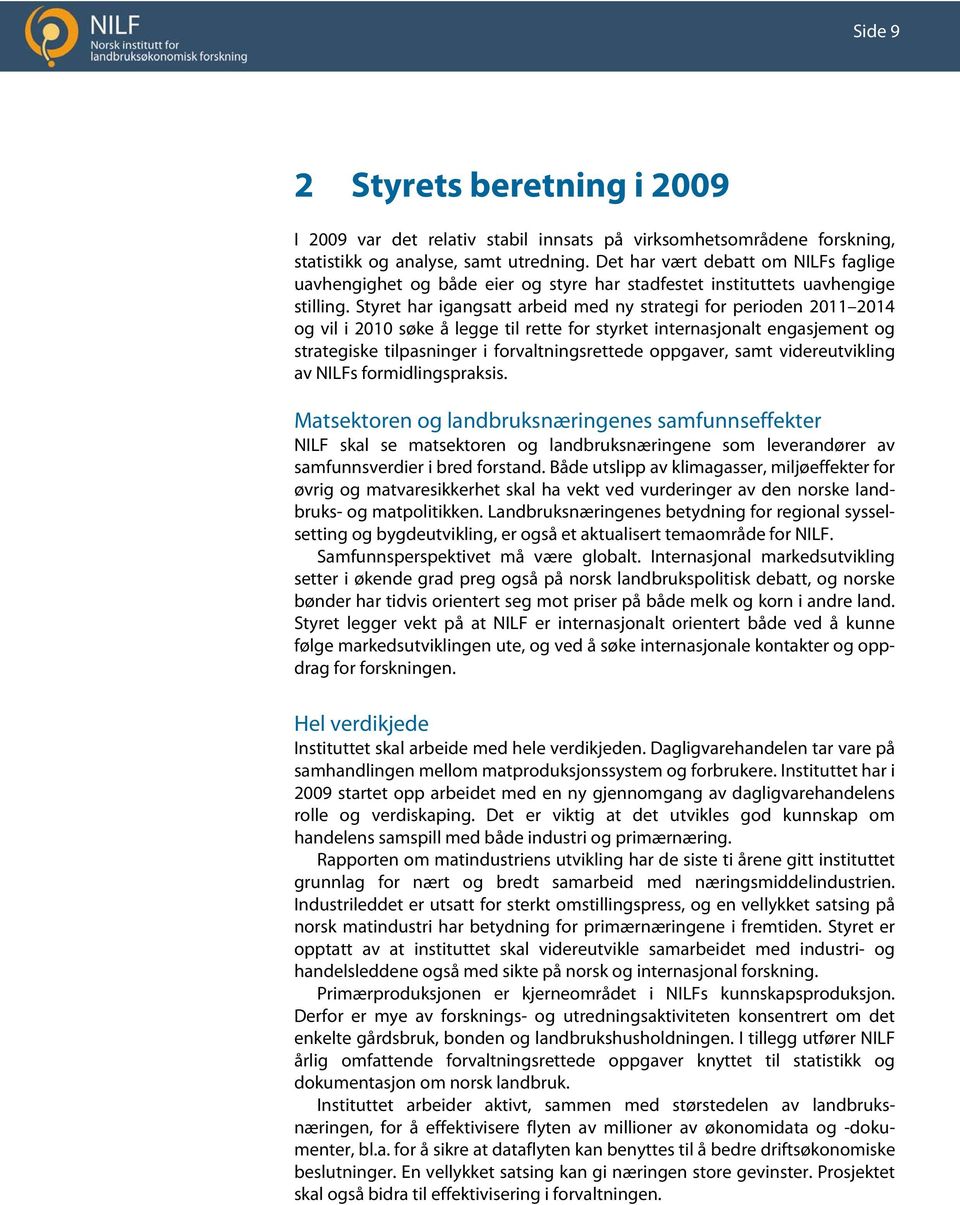 NILF
Norsk institutt for landbruksøkonomisk forskning

Side 9

2 Styrets beretning i 2009

I 2009 var det relativ stabil innsats på virksomhetsområdene forskning, statistikk og analyse, samt utredning. Det har vært debatt om NILFs faglige uavhengighet og både eier og styre har stadfestet instituttets uavhengige stilling. Styret har igangsatt arbeid med ny strategi for perioden 2011–2014 og vil i 2010 søke å legge til rette for styrket internasjonalt engasjement og strategiske tilpasninger i forvaltningsrettede oppgaver, samt videreutvikling av NILFs formidlingspraksis.

Matsektoren og landbruksnæringenes samfunnseffekter
NILF skal se matsektoren og landbruksnæringene som leverandører av samfunnsverdier i bred forstand. Både utslipp av klimagasser, miljøeffekter for øvrig og matvaresikkerhet skal ha vekt ved vurderinger av den norske landbruks- og matpolitikken. Landbruksnæringenes betydning for regional sysselsetting og bygdeutvikling, er også et aktualisert temaområde for NILF.

Samfunnsperspektivet må være globalt. Internasjonal markedsutvikling setter i økende grad preg også på norsk landbrukspolitisk debatt, og norske bønder har tidvis orientert seg mot priser på både melk og korn i andre land. Styret legger vekt på at NILF er internasjonalt orientert både ved å kunne følge markedsutviklingen ute, og ved å søke internasjonale kontakter og oppdrag for forskningen.

Hel verdikjede
Instituttet skal arbeide med hele verdikjeden. Dagligvarehandelen tar vare på samhandlingen mellom matproduksjonssystem og forbrukere. Instituttet har i 2009 startet opp arbeidet med en ny gjennomgang av dagligvarehandelens rolle og verdiskaping. Det er viktig at det utvikles god kunnskap om handelens samspill med både industri og primærnæring.

Rapporten om matindustriens utvikling har de siste ti årene gitt instituttet grunnlag for nært og bredt samarbeid med næringsmiddelindustrien. Industrileddet er utsatt for sterkt omstillingspress, og en vellykket satsing på norsk matindustri har betydning for primærnæringene i fremtiden. Styret er opptatt av at instituttet skal videreutvikle samarbeidet med industri- og handelsleddene også med sikte på norsk og internasjonal forskning.

Primærproduksjonen er kjerneområdet i NILFs kunnskapsproduksjon. Derfor er mye av forsknings- og utredningsaktiviteten konsentrert om det enkelte gårdsbruk, bonden og landbrukshusholdningen. I tillegg utfører NILF årlig omfattende forvaltningsrettede oppgaver knyttet til statistikk og dokumentasjon om norsk landbruk.

Instituttet arbeider aktivt, sammen med størstedelen av landbruksnæringen, for å effektivisere flyten av millioner av økonomidata og -dokumenter, bl.a. for å sikre at dataflyten kan benyttes til å bedre driftsøkonomiske beslutninger. En vellykket satsing kan gi næringen store gevinster. Prosjektet skal også bidra til effektivisering i forvaltningen.